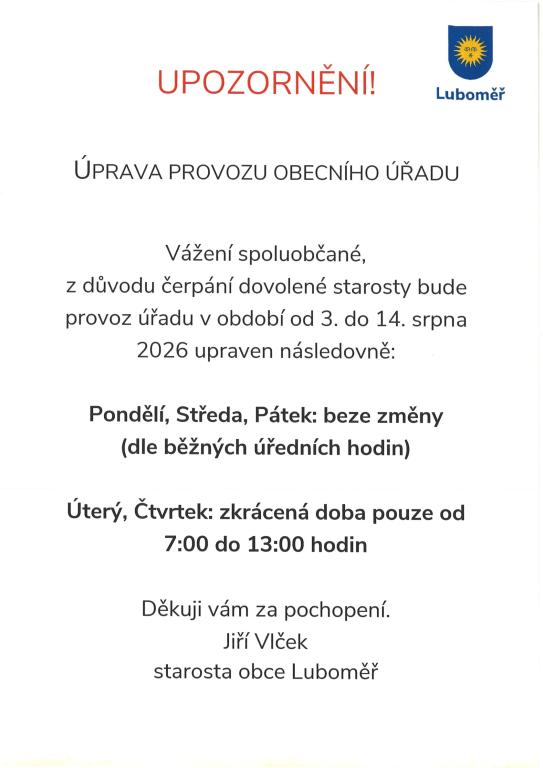 UPOZORNĚNÍ!

Luboměř

ÚPRAVA PROVOZU OBECNÍHO ÚŘADU

Vážení spoluobčané,
z důvodu čerpání dovolené starosty bude provoz úřadu v období od 3. do 14. srpna 2026 upraven následovně:

Pondělí, Středa, Pátek: beze změny (dle běžných úředních hodin)

Úterý, Čtvrtek: zkrácená doba pouze od 7:00 do 13:00 hodin

Děkuji vám za pochopení.
Jiří Vlček
starosta obce Luboměř